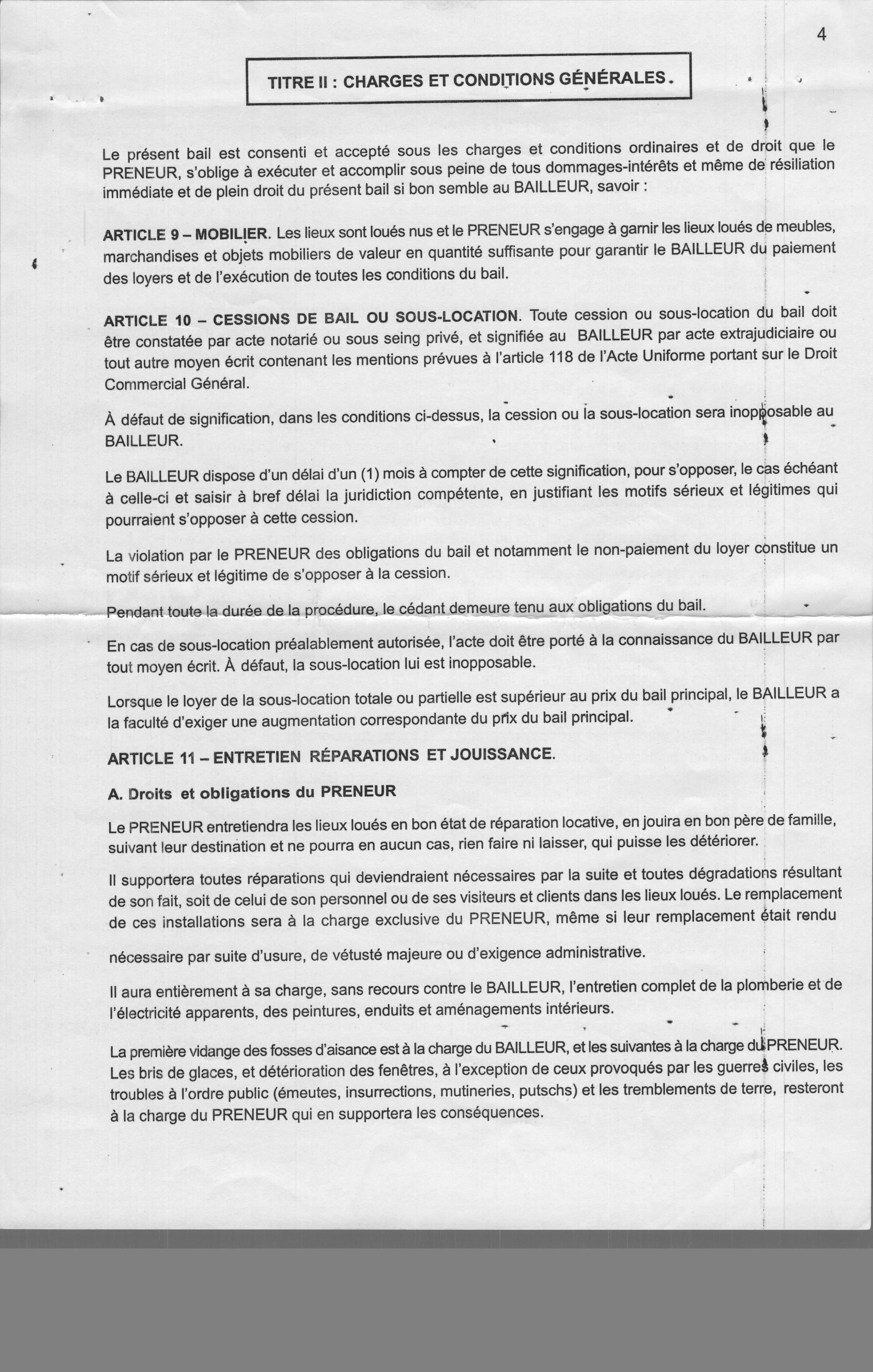 4

TITRE II : CHARGES ET CONDITIONS GÉNÉRALES.

Le présent bail est consenti et accepté sous les charges et conditions ordinaires et de droit que le PRENEUR, s'oblige à exécuter et accomplir sous peine de tous dommages-intérêts et même de résiliation immédiate et de plein droit du présent bail si bon semble au BAILLEUR, savoir :

ARTICLE 9 – MOBILIER. Les lieux sont loués nus et le PRENEUR s'engage à garnir les lieux loués de meubles, marchandises et objets mobiliers de valeur en quantité suffisante pour garantir le BAILLEUR du paiement des loyers et de l'exécution de toutes les conditions du bail.

ARTICLE 10 – CESSIONS DE BAIL OU SOUS-LOCATION. Toute cession ou sous-location du bail doit être constatée par acte notarié ou sous seing privé, et signifiée au BAILLEUR par acte extrajudiciaire ou tout autre moyen écrit contenant les mentions prévues à l'article 118 de l'Acte Uniforme portant sur le Droit Commercial Général.

À défaut de signification, dans les conditions ci-dessus, la cession ou la sous-location sera inopposable au BAILLEUR.

Le BAILLEUR dispose d'un délai d'un (1) mois à compter de cette signification, pour s'opposer, le cas échéant à celle-ci et saisir à bref délai la juridiction compétente, en justifiant les motifs sérieux et légitimes qui pourraient s'opposer à cette cession.

La violation par le PRENEUR des obligations du bail et notamment le non-paiement du loyer constitue un motif sérieux et légitime de s'opposer à la cession.

Pendant toute la durée de la procédure, le cédant demeure tenu aux obligations du bail.

En cas de sous-location préalablement autorisée, l'acte doit être porté à la connaissance du BAILLEUR par tout moyen écrit. À défaut, la sous-location lui est inopposable.

Lorsque le loyer de la sous-location totale ou partielle est supérieur au prix du bail principal, le BAILLEUR a la faculté d'exiger une augmentation correspondante du prix du bail principal.

ARTICLE 11 – ENTRETIEN RÉPARATIONS ET JOUISSANCE.

A. Droits et obligations du PRENEUR

Le PRENEUR entretiendra les lieux loués en bon état de réparation locative, en jouira en bon père de famille, suivant leur destination et ne pourra en aucun cas, rien faire ni laisser, qui puisse les détériorer.

Il supportera toutes réparations qui deviendraient nécessaires par la suite et toutes dégradations résultant de son fait, soit de celui de son personnel ou de ses visiteurs et clients dans les lieux loués. Le remplacement de ces installations sera à la charge exclusive du PRENEUR, même si leur remplacement était rendu nécessaire par suite d'usure, de vétusté majeure ou d'exigence administrative.

Il aura entièrement à sa charge, sans recours contre le BAILLEUR, l'entretien complet de la plomberie et de l'électricité apparents, des peintures, enduits et aménagements intérieurs.

La première vidange des fosses d'aisance est à la charge du BAILLEUR, et les suivantes à la charge du PRENEUR. Les bris de glaces, et détérioration des fenêtres, à l'exception de ceux provoqués par les guerres civiles, les troubles à l'ordre public (émeutes, insurrections, mutineries, putschs) et les tremblements de terre, resteront à la charge du PRENEUR qui en supportera les conséquences.